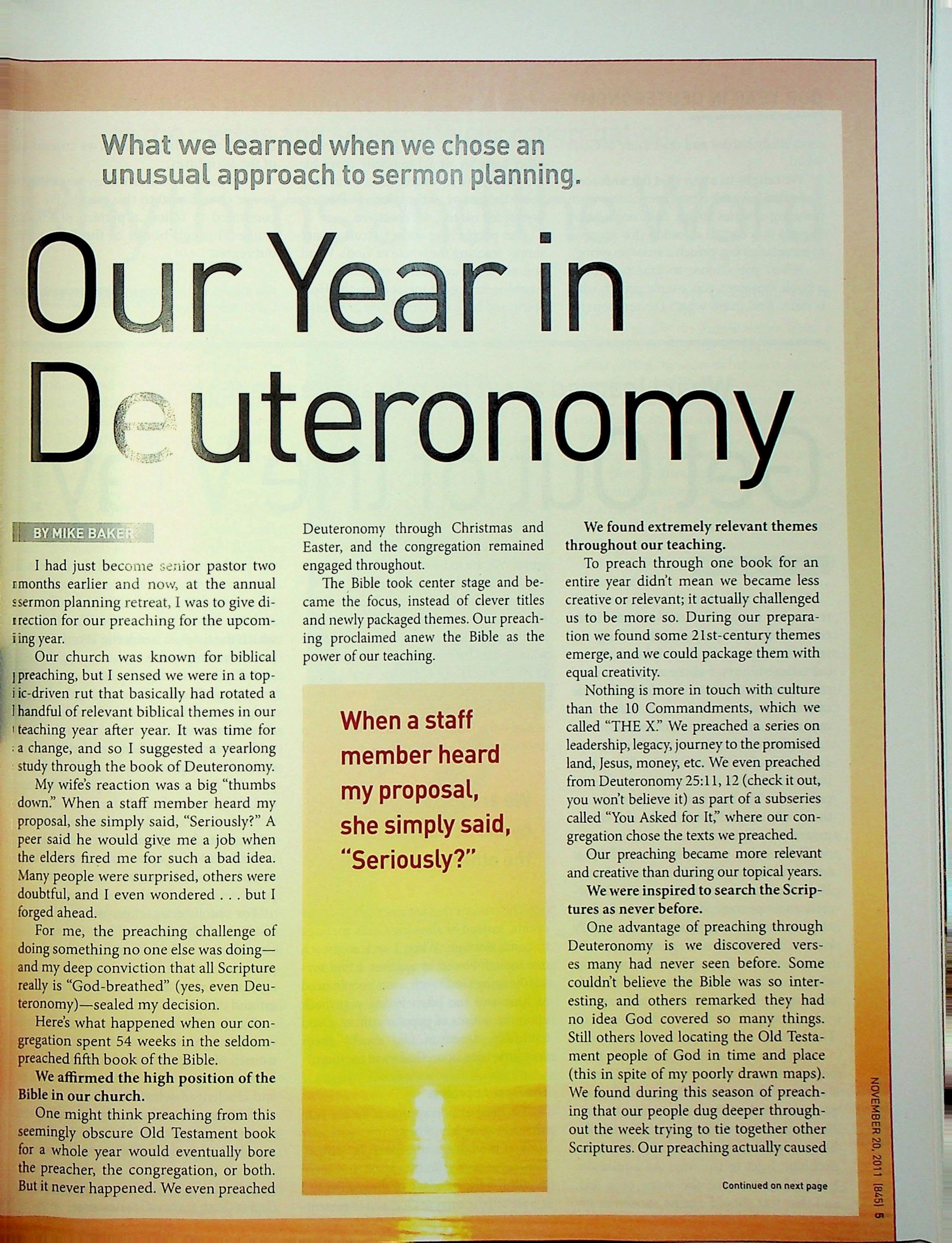 What we learned when we chose an unusual approach to sermon planning.

Our Year in Deuteronomy

BY MIKE BAKER

I had just become senior pastor two months earlier and now, at the annual sermon planning retreat, I was to give direction for our preaching for the upcoming year.

Our church was known for biblical preaching, but I sensed we were in a topic-driven rut that basically had rotated a handful of relevant biblical themes in our teaching year after year. It was time for a change, and so I suggested a yearlong study through the book of Deuteronomy.

My wife's reaction was a big "thumbs down." When a staff member heard my proposal, she simply said, "Seriously?" A peer said he would give me a job when the elders fired me for such a bad idea. Many people were surprised, others were doubtful, and I even wondered . . . but I forged ahead.

For me, the preaching challenge of doing something no one else was doing—and my deep conviction that all Scripture really is "God-breathed" (yes, even Deuteronomy)—sealed my decision.

Here's what happened when our congregation spent 54 weeks in the seldom-preached fifth book of the Bible.

We affirmed the high position of the Bible in our church.

One might think preaching from this seemingly obscure Old Testament book for a whole year would eventually bore the preacher, the congregation, or both. But it never happened. We even preached Deuteronomy through Christmas and Easter, and the congregation remained engaged throughout.

The Bible took center stage and became the focus, instead of clever titles and newly packaged themes. Our preaching proclaimed anew the Bible as the power of our teaching.

When a staff member heard my proposal, she simply said, "Seriously?"

We found extremely relevant themes throughout our teaching.

To preach through one book for an entire year didn't mean we became less creative or relevant; it actually challenged us to be more so. During our preparation we found some 21st-century themes emerge, and we could package them with equal creativity.

Nothing is more in touch with culture than the 10 Commandments, which we called "THE X." We preached a series on leadership, legacy, journey to the promised land, Jesus, money, etc. We even preached from Deuteronomy 25:11, 12 (check it out, you won't believe it) as part of a subseries called "You Asked for It," where our congregation chose the texts we preached.

Our preaching became more relevant and creative than during our topical years.

We were inspired to search the Scriptures as never before.

One advantage of preaching through Deuteronomy is we discovered verses many had never seen before. Some couldn't believe the Bible was so interesting, and others remarked they had no idea God covered so many things. Still others loved locating the Old Testament people of God in time and place (this in spite of my poorly drawn maps). We found during this season of preaching that our people dug deeper throughout the week trying to tie together other Scriptures. Our preaching actually caused

Continued on next page

NOVEMBER 20, 2011 (845) 5